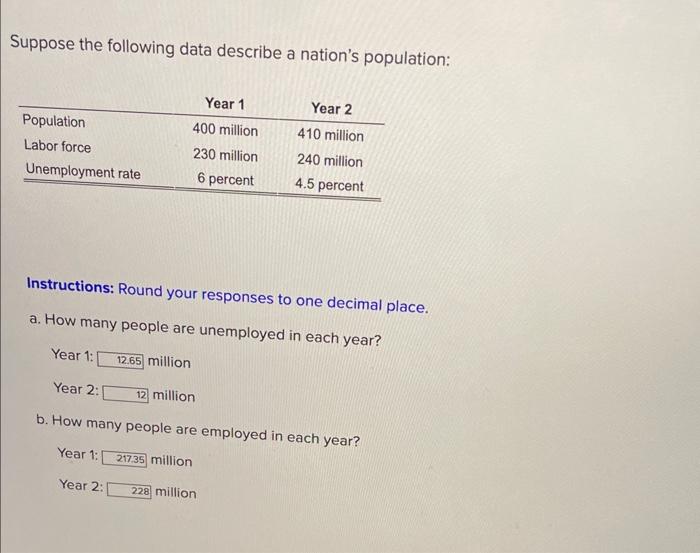 Suppose the following data describe a nation's population:

|  | Year 1 | Year 2 |
|---|---|---|
| Population | 400 million | 410 million |
| Labor force | 230 million | 240 million |
| Unemployment rate | 6 percent | 4.5 percent |

Instructions: Round your responses to one decimal place.

a. How many people are unemployed in each year?

Year 1: 12.65 million

Year 2: 12 million

b. How many people are employed in each year?

Year 1: 217.35 million

Year 2: 228 million